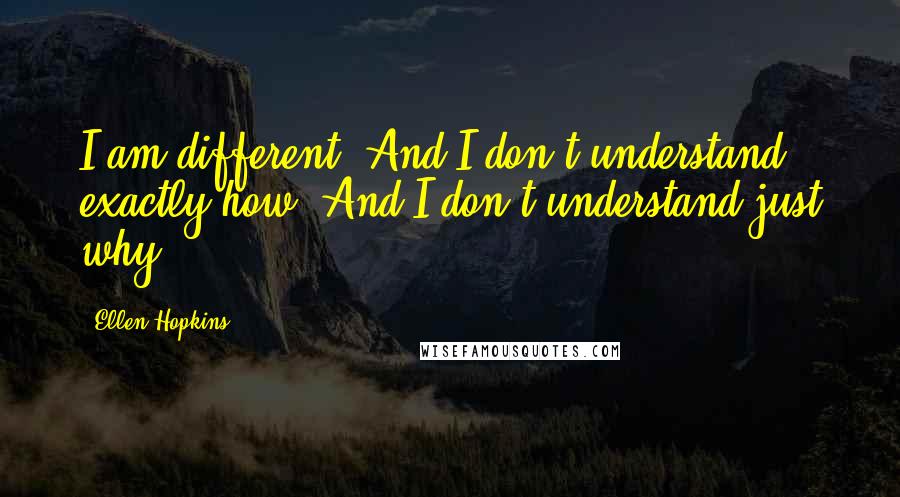 I am different. And I don't understand exactly how. And I don't understand just why.

Ellen Hopkins

WISEFAMOUSQUOTES.COM